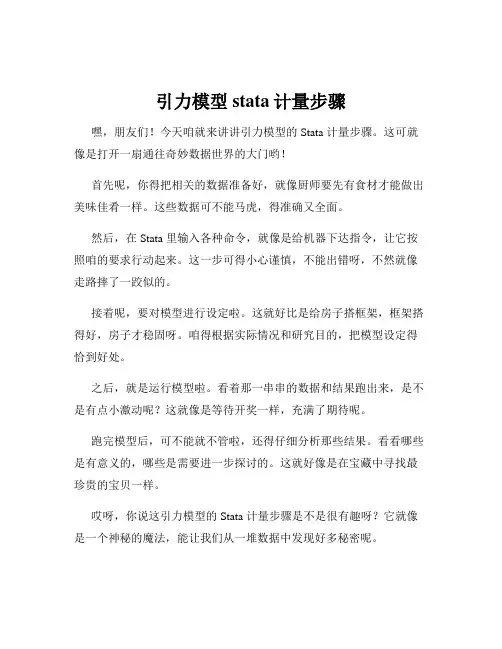 引力模型 stata 计量步骤

嘿，朋友们！今天咱就来讲讲引力模型的 Stata 计量步骤。这可就像是打开一扇通往奇妙数据世界的大门哟！

首先呢，你得把相关的数据准备好，就像厨师要先有食材才能做出美味佳肴一样。这些数据可不能马虎，得准确又全面。

然后，在 Stata 里输入各种命令，就像是给机器下达指令，让它按照咱的要求行动起来。这一步可得小心谨慎，不能出错呀，不然就像走路摔了一跤似的。

接着呢，要对模型进行设定啦。这就好比是给房子搭框架，框架搭得好，房子才稳固呀。咱得根据实际情况和研究目的，把模型设定得恰到好处。

之后，就是运行模型啦。看着那一串串的数据和结果跑出来，是不是有点小激动呢？这就像是等待开奖一样，充满了期待呢。

跑完模型后，可不能就不管啦，还得仔细分析那些结果。看看哪些是有意义的，哪些是需要进一步探讨的。这就好像是在宝藏中寻找最珍贵的宝贝一样。

哎呀，你说这引力模型的 Stata 计量步骤是不是很有趣呀？它就像是一个神秘的魔法，能让我们从一堆数据中发现好多秘密呢。